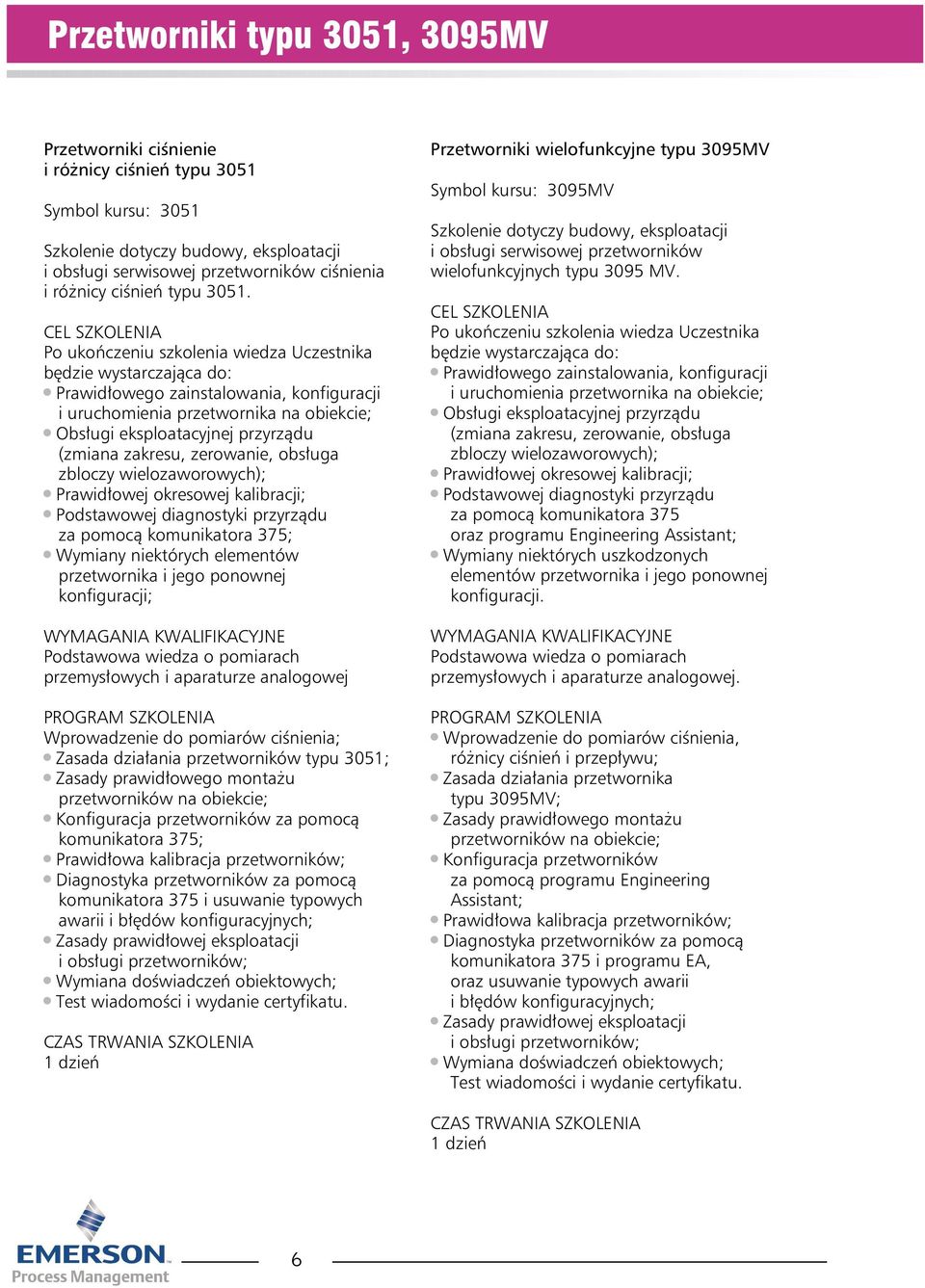 Przetworniki typu 3051, 3095MV

Przetworniki ciśnienie i różnicy ciśnień typu 3051

Symbol kursu: 3051

Szkolenie dotyczy budowy, eksploatacji i obsługi serwisowej przetworników ciśnienia i różnicy ciśnień typu 3051.

CEL SZKOLENIA
Po ukończeniu szkolenia wiedza Uczestnika będzie wystarczająca do:
• Prawidłowego zainstalowania, konfiguracji i uruchomienia przetwornika na obiekcie;
• Obsługi eksploatacyjnej przyrządu (zmiana zakresu, zerowanie, obsługa zbloczy wielozaworowych);
• Prawidłowej okresowej kalibracji;
• Podstawowej diagnostyki przyrządu za pomocą komunikatora 375;
• Wymiany niektórych elementów przetwornika i jego ponownej konfiguracji;

WYMAGANIA KWALIFIKACYJNE
Podstawowa wiedza o pomiarach przemysłowych i aparaturze analogowej

PROGRAM SZKOLENIA
Wprowadzenie do pomiarów ciśnienia;
• Zasada działania przetworników typu 3051;
• Zasady prawidłowego montażu przetworników na obiekcie;
• Konfiguracja przetworników za pomocą komunikatora 375;
• Prawidłowa kalibracja przetworników;
• Diagnostyka przetworników za pomocą komunikatora 375 i usuwanie typowych awarii i błędów konfiguracyjnych;
• Zasady prawidłowej eksploatacji i obsługi przetworników;
• Wymiana doświadczeń obiektowych;
• Test wiadomości i wydanie certyfikatu.

CZAS TRWANIA SZKOLENIA
1 dzień

Przetworniki wielofunkcyjne typu 3095MV

Symbol kursu: 3095MV

Szkolenie dotyczy budowy, eksploatacji i obsługi serwisowej przetworników wielofunkcyjnych typu 3095 MV.

CEL SZKOLENIA
Po ukończeniu szkolenia wiedza Uczestnika będzie wystarczająca do:
• Prawidłowego zainstalowania, konfiguracji i uruchomienia przetwornika na obiekcie;
• Obsługi eksploatacyjnej przyrządu (zmiana zakresu, zerowanie, obsługa zbloczy wielozaworowych);
• Prawidłowej okresowej kalibracji;
• Podstawowej diagnostyki przyrządu za pomocą komunikatora 375 oraz programu Engineering Assistant;
• Wymiany niektórych uszkodzonych elementów przetwornika i jego ponownej konfiguracji.

WYMAGANIA KWALIFIKACYJNE
Podstawowa wiedza o pomiarach przemysłowych i aparaturze analogowej.

PROGRAM SZKOLENIA
• Wprowadzenie do pomiarów ciśnienia, różnicy ciśnień i przepływu;
• Zasada działania przetwornika typu 3095MV;
• Zasady prawidłowego montażu przetworników na obiekcie;
• Konfiguracja przetworników za pomocą programu Engineering Assistant;
• Prawidłowa kalibracja przetworników;
• Diagnostyka przetworników za pomocą komunikatora 375 i programu EA, oraz usuwanie typowych awarii i błędów konfiguracyjnych;
• Zasady prawidłowej eksploatacji i obsługi przetworników;
• Wymiana doświadczeń obiektowych; Test wiadomości i wydanie certyfikatu.

CZAS TRWANIA SZKOLENIA
1 dzień

EMERSON
Process Management

6